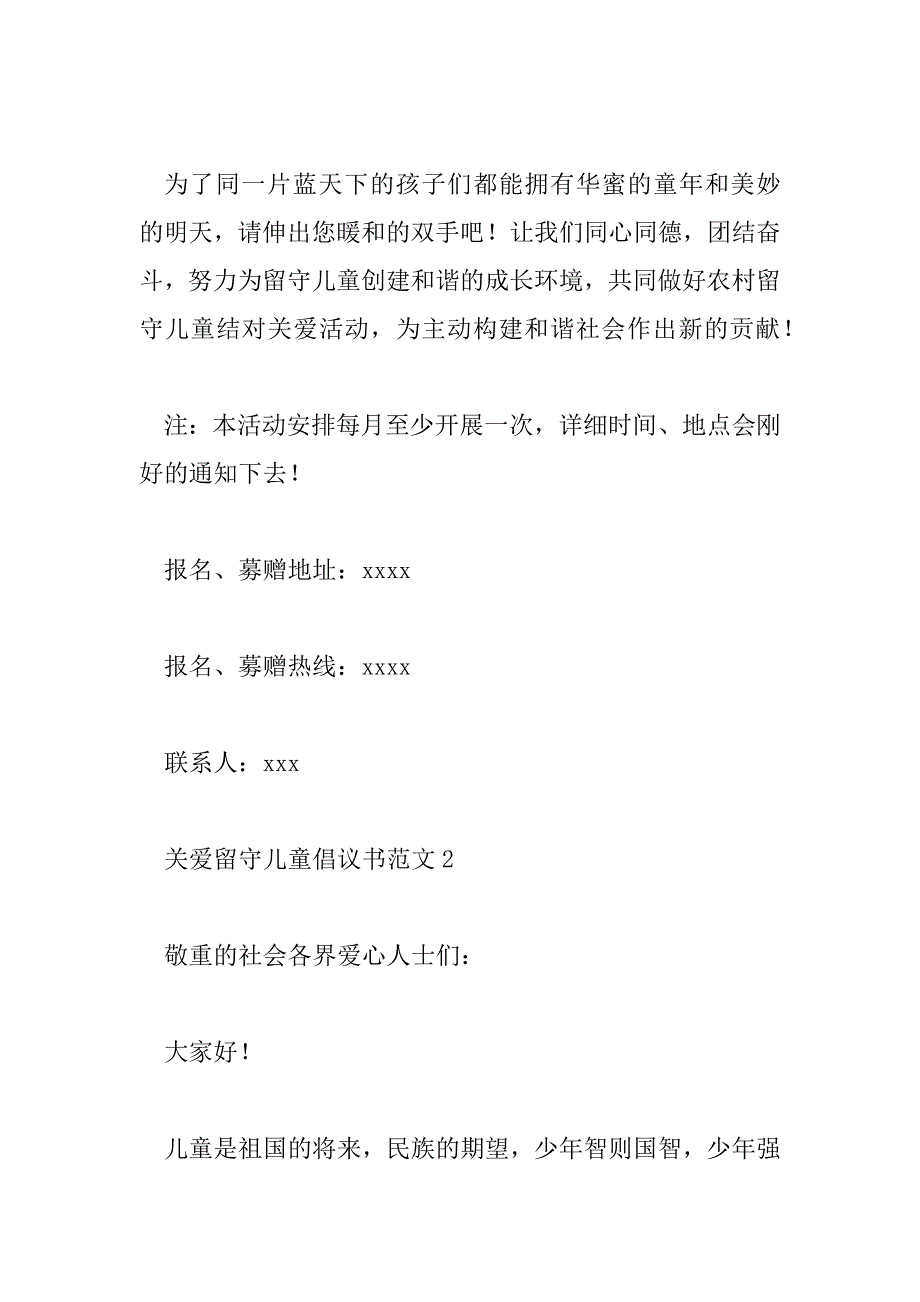 为了同一片蓝天下的孩子们都能拥有华蜜的童年和美妙的明天，请伸出您暖和的双手吧！让我们同心同德，团结奋斗，努力为留守儿童创建和谐的成长环境，共同做好农村留守儿童结对关爱活动，为主动构建和谐社会作出新的贡献！

注：本活动安排每月至少开展一次，详细时间、地点会刚好的通知下去！

报名、募赠地址：xxxx

报名、募赠热线：xxxx

联系人：xxx

关爱留守儿童倡议书范文2

敬重的社会各界爱心人士们：

大家好！

儿童是祖国的将来，民族的期望，少年智则国智，少年强